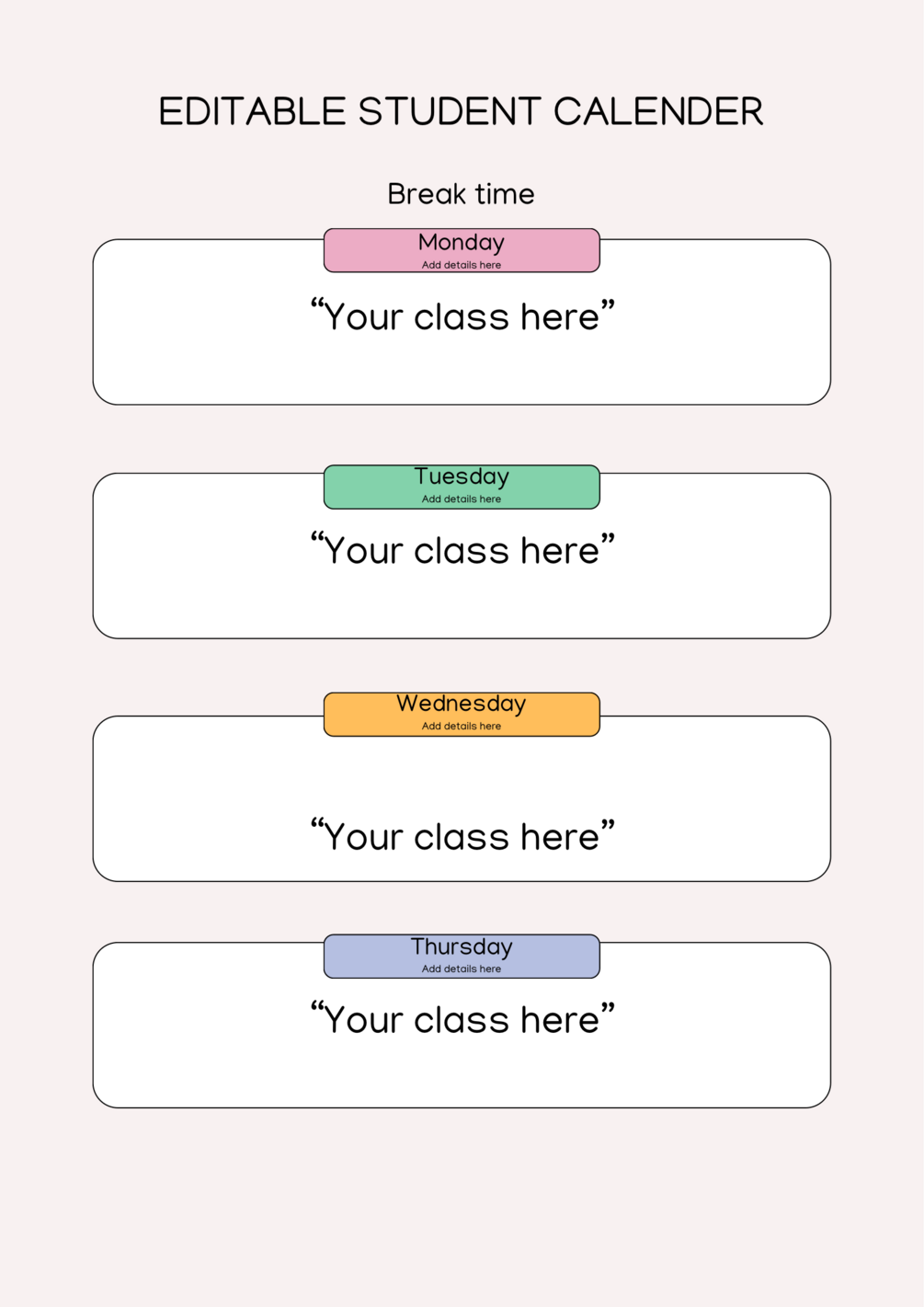 EDITABLE STUDENT CALENDER

Break time

Monday
Add details here

"Your class here"

Tuesday
Add details here

"Your class here"

Wednesday
Add details here

"Your class here"

Thursday
Add details here

"Your class here"